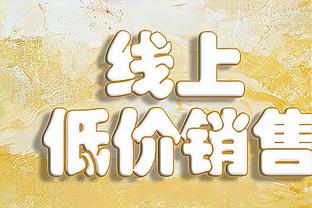 线上
低价销售